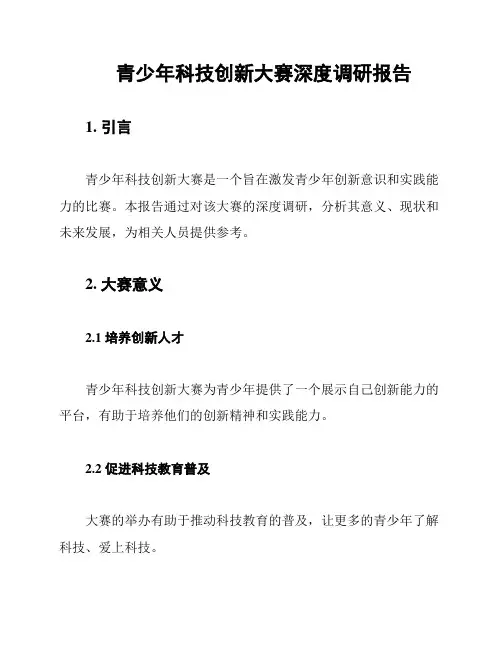 青少年科技创新大赛深度调研报告

1. 引言

青少年科技创新大赛是一个旨在激发青少年创新意识和实践能力的比赛。本报告通过对该大赛的深度调研，分析其意义、现状和未来发展，为相关人员提供参考。

2. 大赛意义

2.1 培养创新人才

青少年科技创新大赛为青少年提供了一个展示自己创新能力的平台，有助于培养他们的创新精神和实践能力。

2.2 促进科技教育普及

大赛的举办有助于推动科技教育的普及，让更多的青少年了解科技、爱上科技。